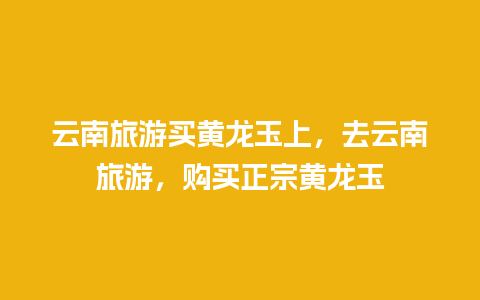 云南旅游买黄龙玉上，去云南旅游，购买正宗黄龙玉